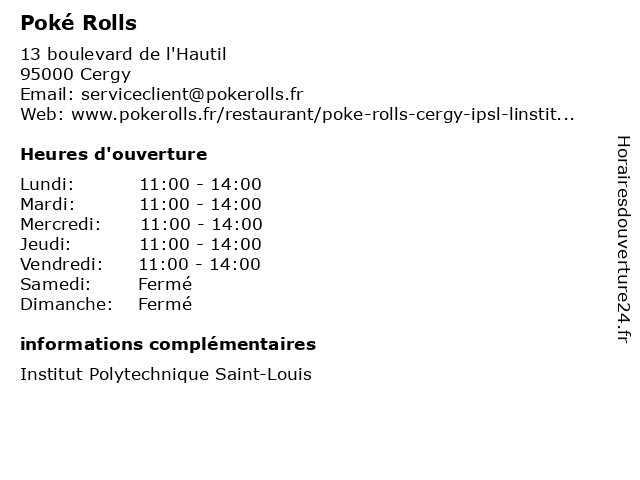 Poké Rolls

13 boulevard de l'Hautil
95000 Cergy
Email: serviceclient@pokerolls.fr
Web: www.pokerolls.fr/restaurant/poke-rolls-cergy-ipsl-linstit...

Heures d'ouverture

| | |
|---|---|
| Lundi: | 11:00 - 14:00 |
| Mardi: | 11:00 - 14:00 |
| Mercredi: | 11:00 - 14:00 |
| Jeudi: | 11:00 - 14:00 |
| Vendredi: | 11:00 - 14:00 |
| Samedi: | Fermé |
| Dimanche: | Fermé |

informations complémentaires

Institut Polytechnique Saint-Louis

Horairesdouverture24.fr